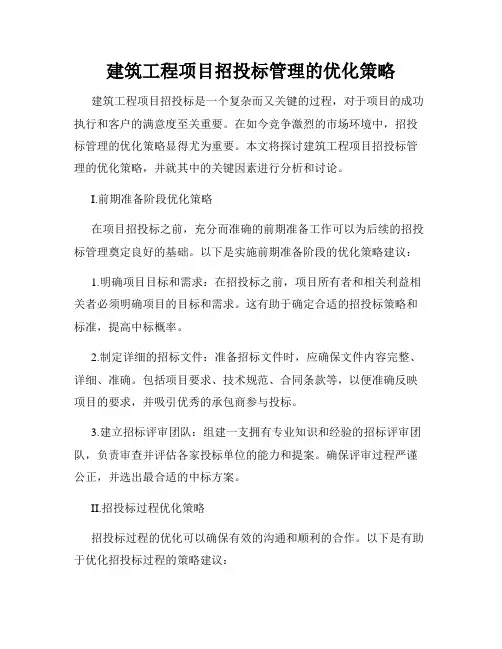 建筑工程项目招投标管理的优化策略

建筑工程项目招投标是一个复杂而又关键的过程，对于项目的成功执行和客户的满意度至关重要。在如今竞争激烈的市场环境中，招投标管理的优化策略显得尤为重要。本文将探讨建筑工程项目招投标管理的优化策略，并就其中的关键因素进行分析和讨论。

I.前期准备阶段优化策略

在项目招投标之前，充分而准确的前期准备工作可以为后续的招投标管理奠定良好的基础。以下是实施前期准备阶段的优化策略建议：

1.明确项目目标和需求：在招投标之前，项目所有者和相关利益相关者必须明确项目的目标和需求。这有助于确定合适的招投标策略和标准，提高中标概率。

2.制定详细的招标文件：准备招标文件时，应确保文件内容完整、详细、准确。包括项目要求、技术规范、合同条款等，以便准确反映项目的要求，并吸引优秀的承包商参与投标。

3.建立招标评审团队：组建一支拥有专业知识和经验的招标评审团队，负责审查并评估各家投标单位的能力和提案。确保评审过程严谨公正，并选出最合适的中标方案。

II.招投标过程优化策略

招投标过程的优化可以确保有效的沟通和顺利的合作。以下是有助于优化招投标过程的策略建议：